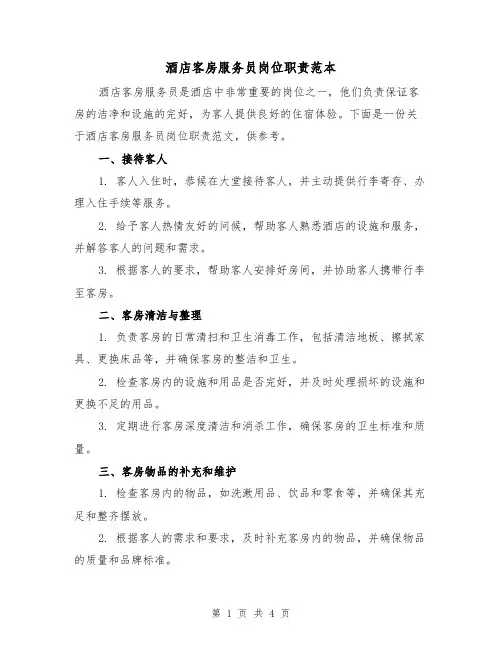 酒店客房服务员岗位职责范本

酒店客房服务员是酒店中非常重要的岗位之一，他们负责保证客房的洁净和设施的完好，为客人提供良好的住宿体验。下面是一份关于酒店客房服务员岗位职责范文，供参考。

一、接待客人

1. 客人入住时，恭候在大堂接待客人，并主动提供行李寄存、办理入住手续等服务。

2. 给予客人热情友好的问候，帮助客人熟悉酒店的设施和服务，并解答客人的问题和需求。

3. 根据客人的要求，帮助客人安排好房间，并协助客人携带行李至客房。

二、客房清洁与整理

1. 负责客房的日常清扫和卫生消毒工作，包括清洁地板、擦拭家具、更换床品等，并确保客房的整洁和卫生。

2. 检查客房内的设施和用品是否完好，并及时处理损坏的设施和更换不足的用品。

3. 定期进行客房深度清洁和消杀工作，确保客房的卫生标准和质量。

三、客房物品的补充和维护

1. 检查客房内的物品，如洗漱用品、饮品和零食等，并确保其充足和整齐摆放。

2. 根据客人的需求和要求，及时补充客房内的物品，并确保物品的质量和品牌标准。

第 1 页 共 4 页